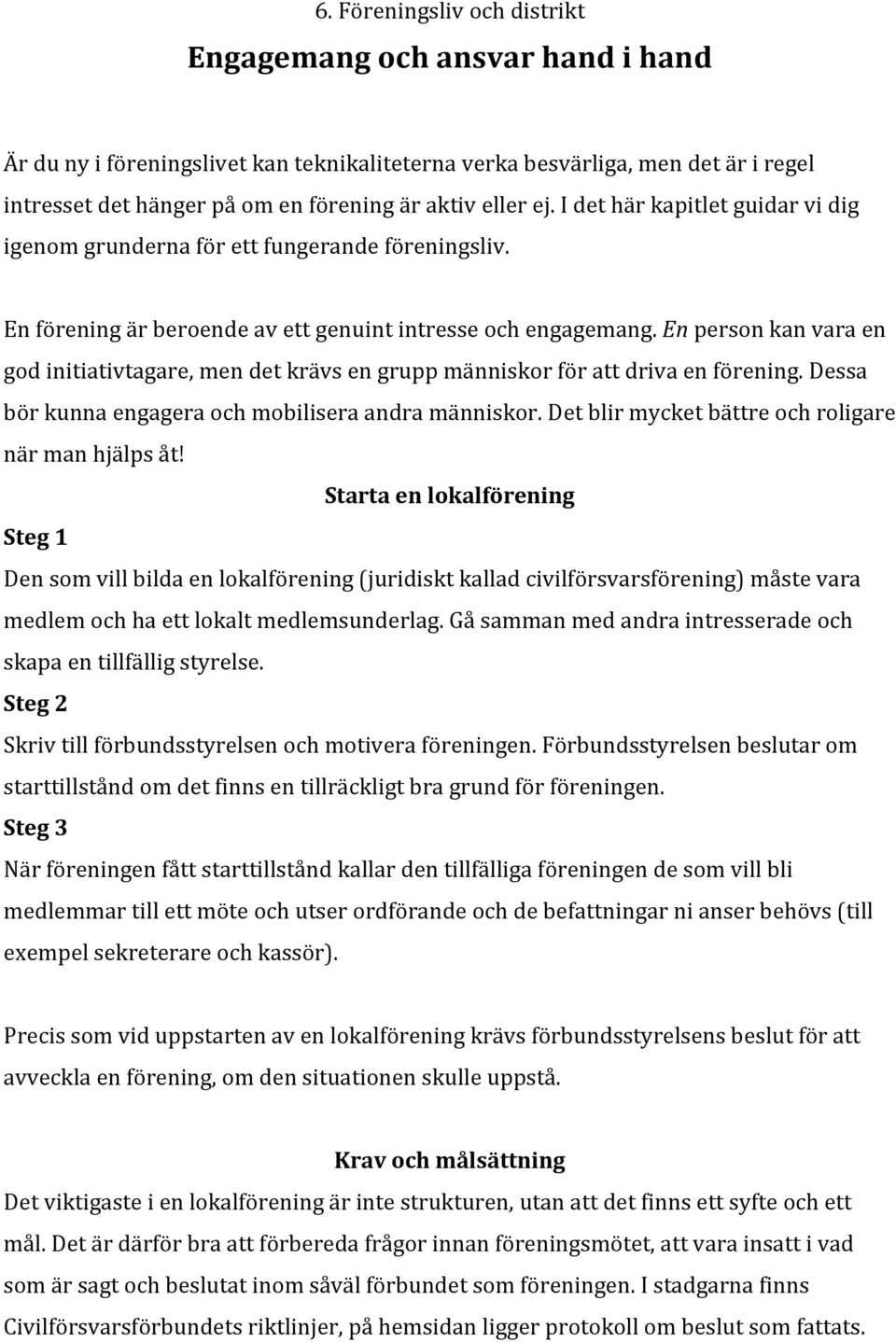 6. Föreningsliv och distrikt

Engagemang och ansvar hand i hand

Är du ny i föreningslivet kan teknikaliteterna verka besvärliga, men det är i regel intresset det hänger på om en förening är aktiv eller ej. I det här kapitlet guidar vi dig igenom grunderna för ett fungerande föreningsliv.

En förening är beroende av ett genuint intresse och engagemang. En person kan vara en god initiativtagare, men det krävs en grupp människor för att driva en förening. Dessa bör kunna engagera och mobilisera andra människor. Det blir mycket bättre och roligare när man hjälps åt!

Starta en lokalförening

Steg 1

Den som vill bilda en lokalförening (juridiskt kallad civilförsvarsförening) måste vara medlem och ha ett lokalt medlemsunderlag. Gå samman med andra intresserade och skapa en tillfällig styrelse.

Steg 2

Skriv till förbundsstyrelsen och motivera föreningen. Förbundsstyrelsen beslutar om starttillstånd om det finns en tillräckligt bra grund för föreningen.

Steg 3

När föreningen fått starttillstånd kallar den tillfälliga föreningen de som vill bli medlemmar till ett möte och utser ordförande och de befattningar ni anser behövs (till exempel sekreterare och kassör).

Precis som vid uppstarten av en lokalförening krävs förbundsstyrelsens beslut för att avveckla en förening, om den situationen skulle uppstå.

Krav och målsättning

Det viktigaste i en lokalförening är inte strukturen, utan att det finns ett syfte och ett mål. Det är därför bra att förbereda frågor innan föreningsmötet, att vara insatt i vad som är sagt och beslutat inom såväl förbundet som föreningen. I stadgarna finns Civilförsvarsförbundets riktlinjer, på hemsidan ligger protokoll om beslut som fattats.